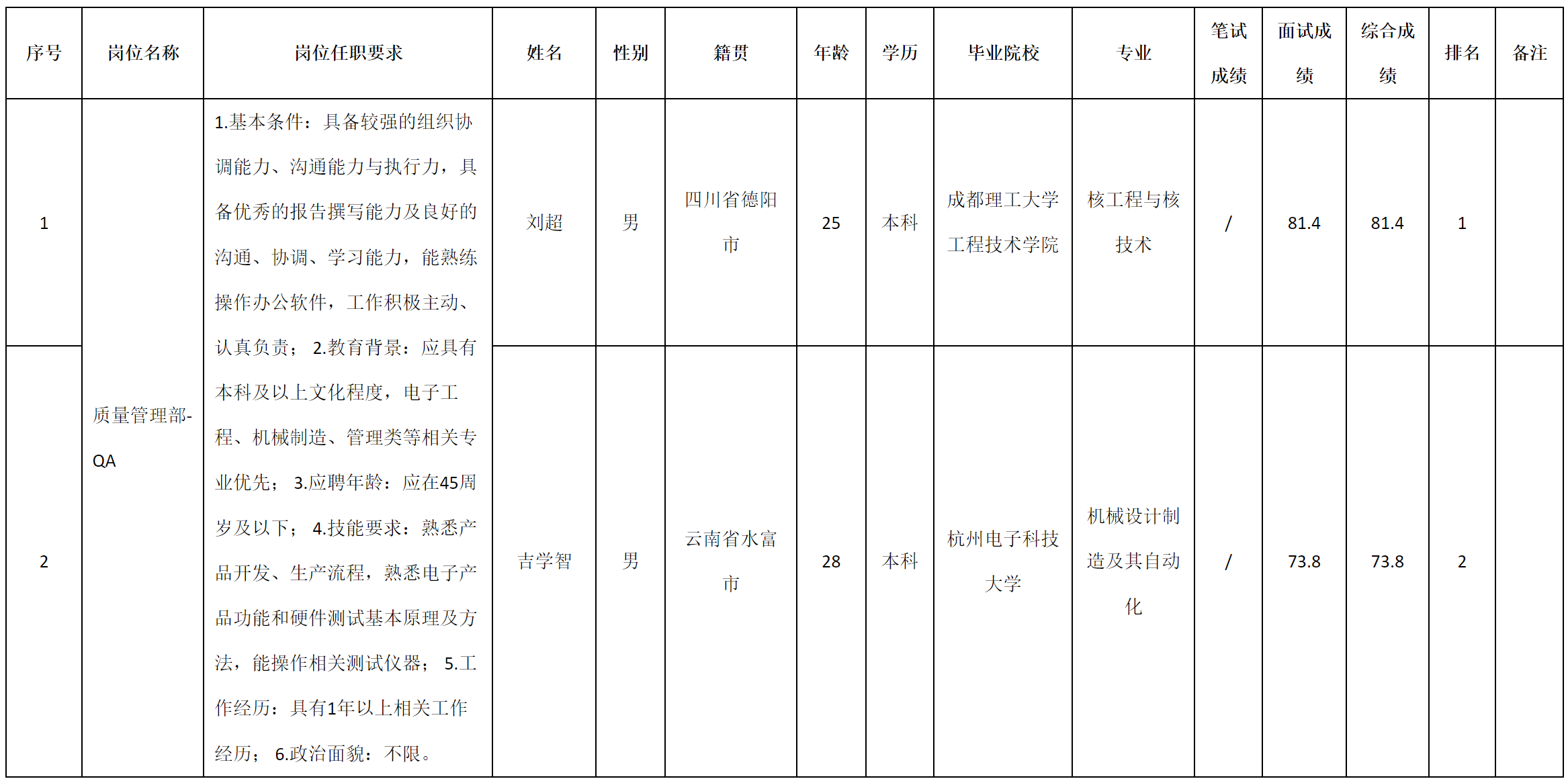 | 序号 | 岗位名称 | 岗位任职要求 | 姓名 | 性别 | 籍贯 | 年龄 | 学历 | 毕业院校 | 专业 | 笔试成绩 | 面试成绩 | 综合成绩 | 排名 | 备注 |
|---|---|---|---|---|---|---|---|---|---|---|---|---|---|---|
| 1 | 质量管理部-QA | 1.基本条件：具备较强的组织协调能力、沟通能力与执行力，具备优秀的报告撰写能力及良好的沟通、协调、学习能力，能熟练操作办公软件，工作积极主动、认真负责； 2.教育背景：应具有本科及以上文化程度，电子工程、机械制造、管理类等相关专业优先； 3.应聘年龄：应在45周岁及以下； 4.技能要求：熟悉产品开发、生产流程，熟悉电子产品功能和硬件测试基本原理及方法，能操作相关测试仪器； 5.工作经历：具有1年以上相关工作经历； 6.政治面貌：不限。 | 刘超 | 男 | 四川省德阳市 | 25 | 本科 | 成都理工大学工程技术学院 | 核工程与核技术 | / | 81.4 | 81.4 | 1 | |
| 2 | | | 吉学智 | 男 | 云南省水富市 | 28 | 本科 | 杭州电子科技大学 | 机械设计制造及其自动化 | / | 73.8 | 73.8 | 2 | |